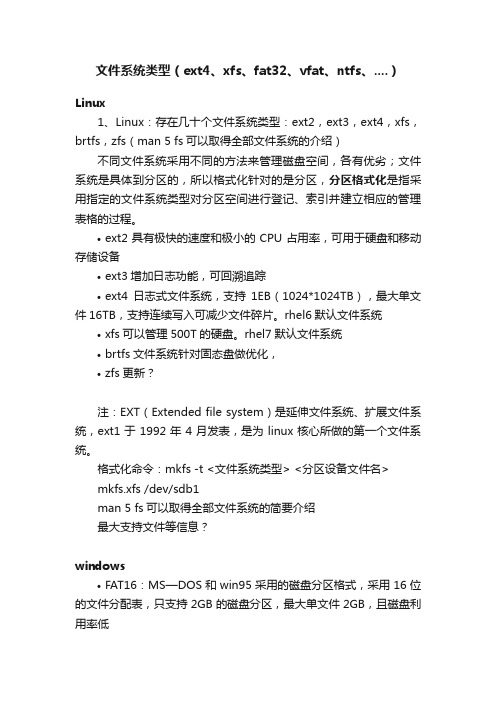 文件系统类型（ext4、xfs、fat32、vfat、ntfs、....）

Linux

1、Linux：存在几十个文件系统类型：ext2，ext3，ext4，xfs，brtfs，zfs（man 5 fs 可以取得全部文件系统的介绍）

不同文件系统采用不同的方法来管理磁盘空间，各有优劣；文件系统是具体到分区的，所以格式化针对的是分区，分区格式化是指采用指定的文件系统类型对分区空间进行登记、索引并建立相应的管理表格的过程。

• ext2 具有极快的速度和极小的 CPU 占用率，可用于硬盘和移动存储设备

• ext3 增加日志功能，可回溯追踪

• ext4 日志式文件系统，支持 1EB（1024*1024TB），最大单文件 16TB，支持连续写入可减少文件碎片。rhel6 默认文件系统

• xfs 可以管理 500T 的硬盘。rhel7 默认文件系统

• brtfs 文件系统针对固态盘做优化，

• zfs 更新？

注：EXT（Extended file system）是延伸文件系统、扩展文件系统，ext1 于 1992 年 4 月发表，是为 linux 核心所做的第一个文件系统。

格式化命令：mkfs -t <文件系统类型> <分区设备文件名>

mkfs.xfs /dev/sdb1

man 5 fs 可以取得全部文件系统的简要介绍

最大支持文件等信息？

windows

• FAT16：MS—DOS 和 win95 采用的磁盘分区格式，采用 16 位的文件分配表，只支持 2GB 的磁盘分区，最大单文件 2GB，且磁盘利用率低